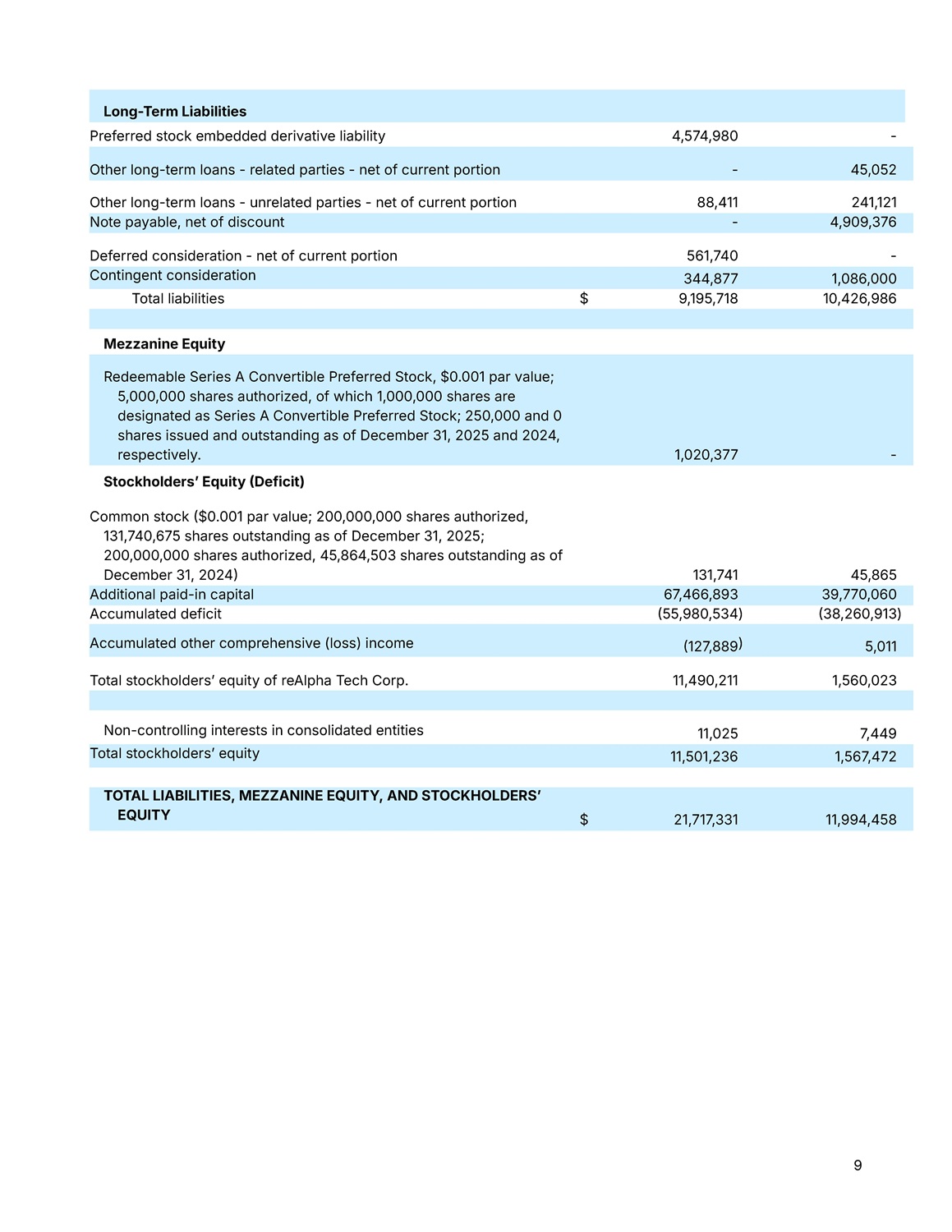 | | | | |
|---|---|---|---|
| **Long-Term Liabilities** | | | |
| Preferred stock embedded derivative liability | | 4,574,980 | - |
| Other long-term loans - related parties - net of current portion | | - | 45,052 |
| Other long-term loans - unrelated parties - net of current portion | | 88,411 | 241,121 |
| Note payable, net of discount | | - | 4,909,376 |
| Deferred consideration - net of current portion | | 561,740 | - |
| Contingent consideration | | 344,877 | 1,086,000 |
| Total liabilities | $ | 9,195,718 | 10,426,986 |
| | | | |
| **Mezzanine Equity** | | | |
| Redeemable Series A Convertible Preferred Stock, $0.001 par value; 5,000,000 shares authorized, of which 1,000,000 shares are designated as Series A Convertible Preferred Stock; 250,000 and 0 shares issued and outstanding as of December 31, 2025 and 2024, respectively. | | 1,020,377 | - |
| **Stockholders' Equity (Deficit)** | | | |
| Common stock ($0.001 par value; 200,000,000 shares authorized, 131,740,675 shares outstanding as of December 31, 2025; 200,000,000 shares authorized, 45,864,503 shares outstanding as of December 31, 2024) | | 131,741 | 45,865 |
| Additional paid-in capital | | 67,466,893 | 39,770,060 |
| Accumulated deficit | | (55,980,534) | (38,260,913) |
| Accumulated other comprehensive (loss) income | | (127,889) | 5,011 |
| Total stockholders' equity of reAlpha Tech Corp. | | 11,490,211 | 1,560,023 |
| | | | |
| Non-controlling interests in consolidated entities | | 11,025 | 7,449 |
| Total stockholders' equity | | 11,501,236 | 1,567,472 |
| **TOTAL LIABILITIES, MEZZANINE EQUITY, AND STOCKHOLDERS' EQUITY** | $ | 21,717,331 | 11,994,458 |

9